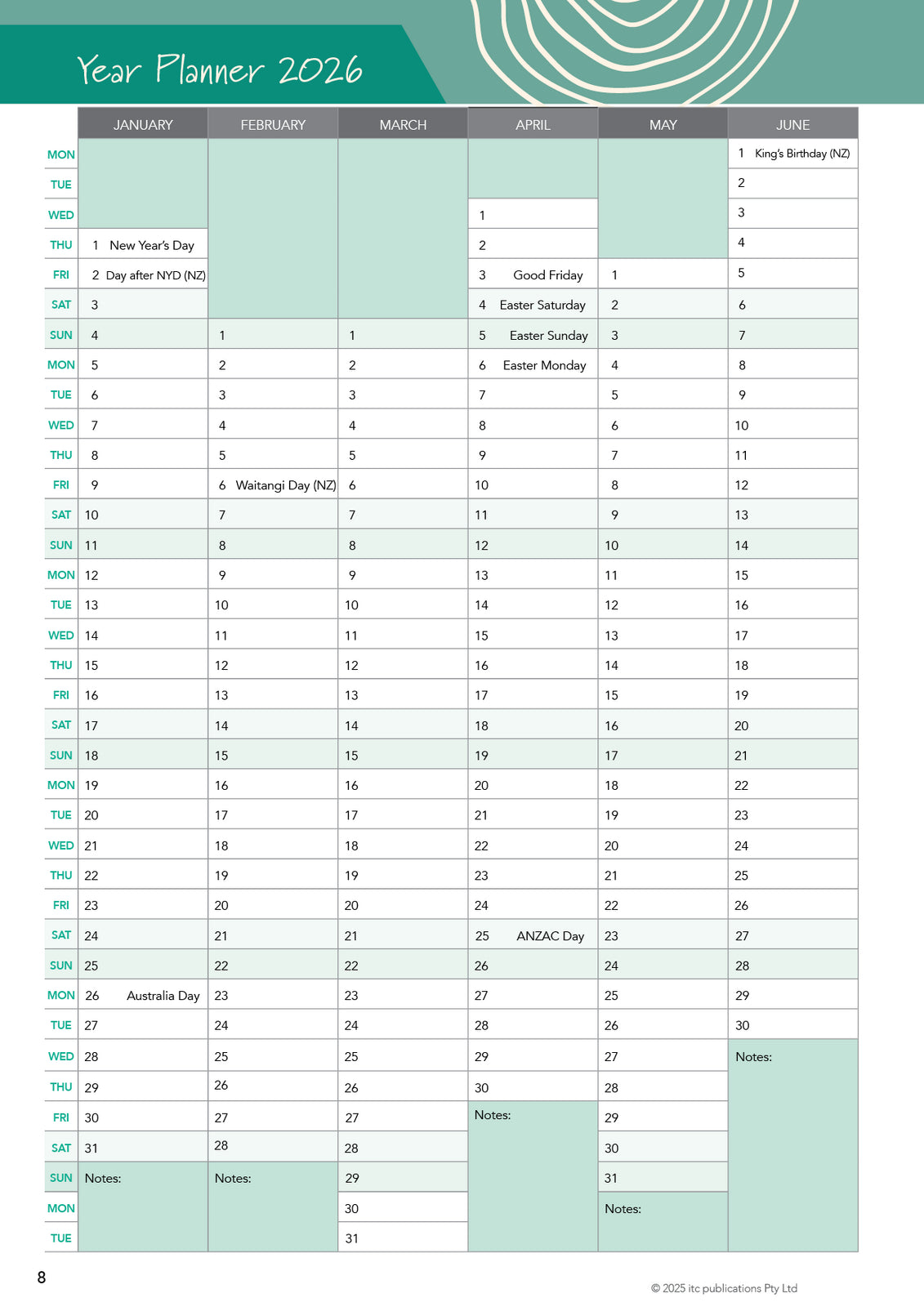 Year Planner 2026

| | JANUARY | FEBRUARY | MARCH | APRIL | MAY | JUNE |
|---|---|---|---|---|---|---|
| MON | | | | | | 1 King's Birthday (NZ) |
| TUE | | | | | | 2 |
| WED | | | | 1 | | 3 |
| THU | 1 New Year's Day | | | 2 | | 4 |
| FRI | 2 Day after NYD (NZ) | | | 3 Good Friday | 1 | 5 |
| SAT | 3 | | | 4 Easter Saturday | 2 | 6 |
| SUN | 4 | 1 | 1 | 5 Easter Sunday | 3 | 7 |
| MON | 5 | 2 | 2 | 6 Easter Monday | 4 | 8 |
| TUE | 6 | 3 | 3 | 7 | 5 | 9 |
| WED | 7 | 4 | 4 | 8 | 6 | 10 |
| THU | 8 | 5 | 5 | 9 | 7 | 11 |
| FRI | 9 | 6 Waitangi Day (NZ) | 6 | 10 | 8 | 12 |
| SAT | 10 | 7 | 7 | 11 | 9 | 13 |
| SUN | 11 | 8 | 8 | 12 | 10 | 14 |
| MON | 12 | 9 | 9 | 13 | 11 | 15 |
| TUE | 13 | 10 | 10 | 14 | 12 | 16 |
| WED | 14 | 11 | 11 | 15 | 13 | 17 |
| THU | 15 | 12 | 12 | 16 | 14 | 18 |
| FRI | 16 | 13 | 13 | 17 | 15 | 19 |
| SAT | 17 | 14 | 14 | 18 | 16 | 20 |
| SUN | 18 | 15 | 15 | 19 | 17 | 21 |
| MON | 19 | 16 | 16 | 20 | 18 | 22 |
| TUE | 20 | 17 | 17 | 21 | 19 | 23 |
| WED | 21 | 18 | 18 | 22 | 20 | 24 |
| THU | 22 | 19 | 19 | 23 | 21 | 25 |
| FRI | 23 | 20 | 20 | 24 | 22 | 26 |
| SAT | 24 | 21 | 21 | 25 ANZAC Day | 23 | 27 |
| SUN | 25 | 22 | 22 | 26 | 24 | 28 |
| MON | 26 Australia Day | 23 | 23 | 27 | 25 | 29 |
| TUE | 27 | 24 | 24 | 28 | 26 | 30 |
| WED | 28 | 25 | 25 | 29 | 27 | Notes: |
| THU | 29 | 26 | 26 | 30 | 28 | |
| FRI | 30 | 27 | 27 | Notes: | 29 | |
| SAT | 31 | 28 | 28 | | 30 | |
| SUN | Notes: | Notes: | 29 | | 31 | |
| MON | | | 30 | | Notes: | |
| TUE | | | 31 | | | |

8

© 2025 itc publications Pty Ltd